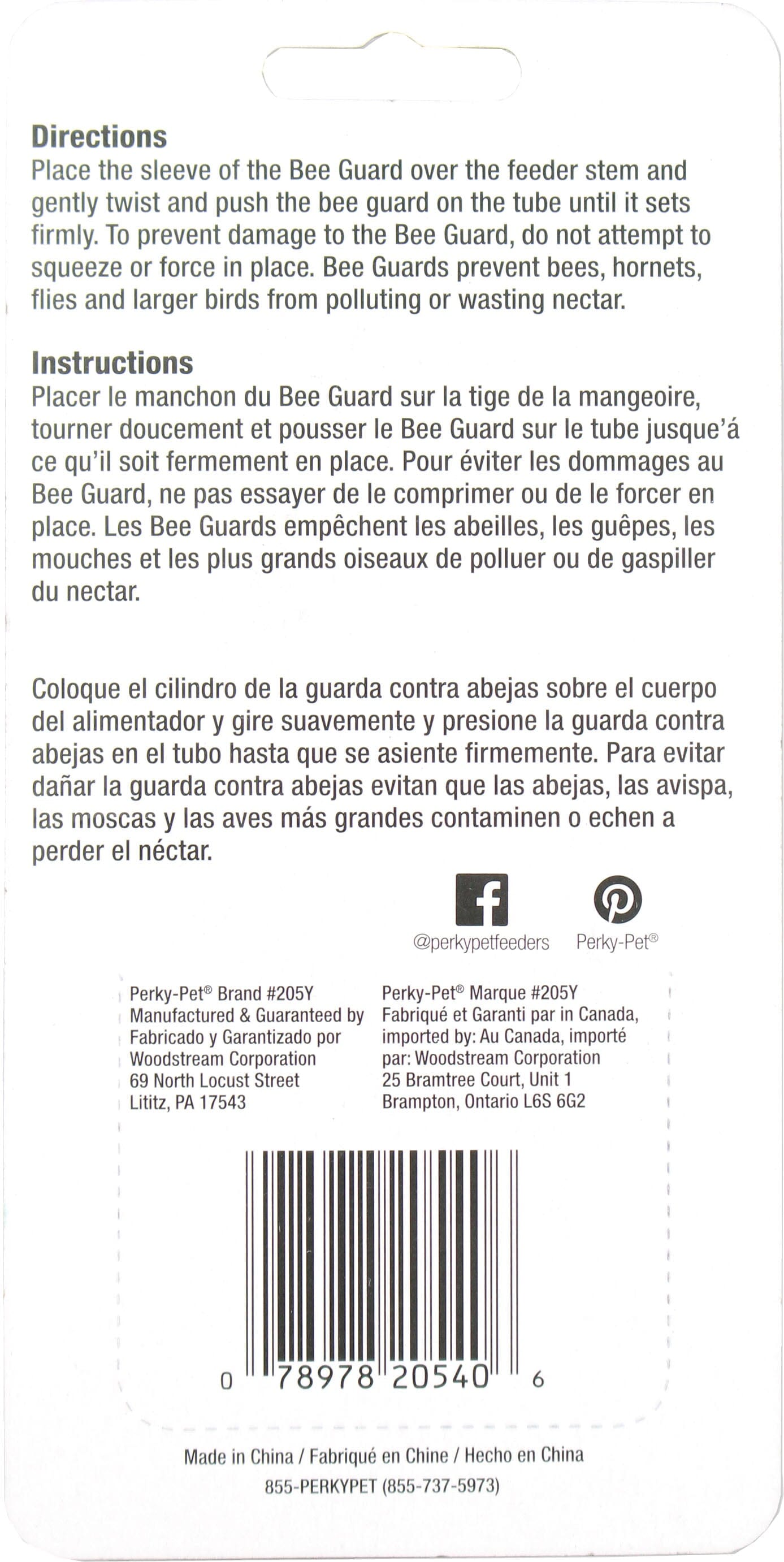 Directions
Place the sleeve of the Bee Guard over the feeder stem and gently twist and push the bee guard on the tube until it sets firmly. To prevent damage to the Bee Guard, do not attempt to squeeze or force in place. Bee Guards prevent bees, hornets, flies and larger birds from polluting or wasting nectar.

Instructions
Placer le manchon du Bee Guard sur la tige de la mangeoire, tourner doucement et pousser le Bee Guard sur le tube jusque'á ce qu'il soit fermement en place. Pour éviter les dommages au Bee Guard, ne pas essayer de le comprimer ou de le forcer en place. Les Bee Guards empêchent les abeilles, les guêpes, les mouches et les plus grands oiseaux de polluer ou de gaspiller du nectar.

Coloque el cilindro de la guarda contra abejas sobre el cuerpo del alimentador y gire suavemente y presione la guarda contra abejas en el tubo hasta que se asiente firmemente. Para evitar dañar la guarda contra abejas evitan que las abejas, las avispa, las moscas y las aves más grandes contaminen o echen a perder el néctar.

@perkypetfeeders Perky-Pet®

Perky-Pet® Brand #205Y
Manufactured & Guaranteed by
Fabricado y Garantizado por
Woodstream Corporation
69 North Locust Street
Lititz, PA 17543

Perky-Pet® Marque #205Y
Fabriqué et Garanti par in Canada, imported by: Au Canada, importé par: Woodstream Corporation
25 Bramtree Court, Unit 1
Brampton, Ontario L6S 6G2

0 78978 20540 6

Made in China / Fabriqué en Chine / Hecho en China
855-PERKYPET (855-737-5973)